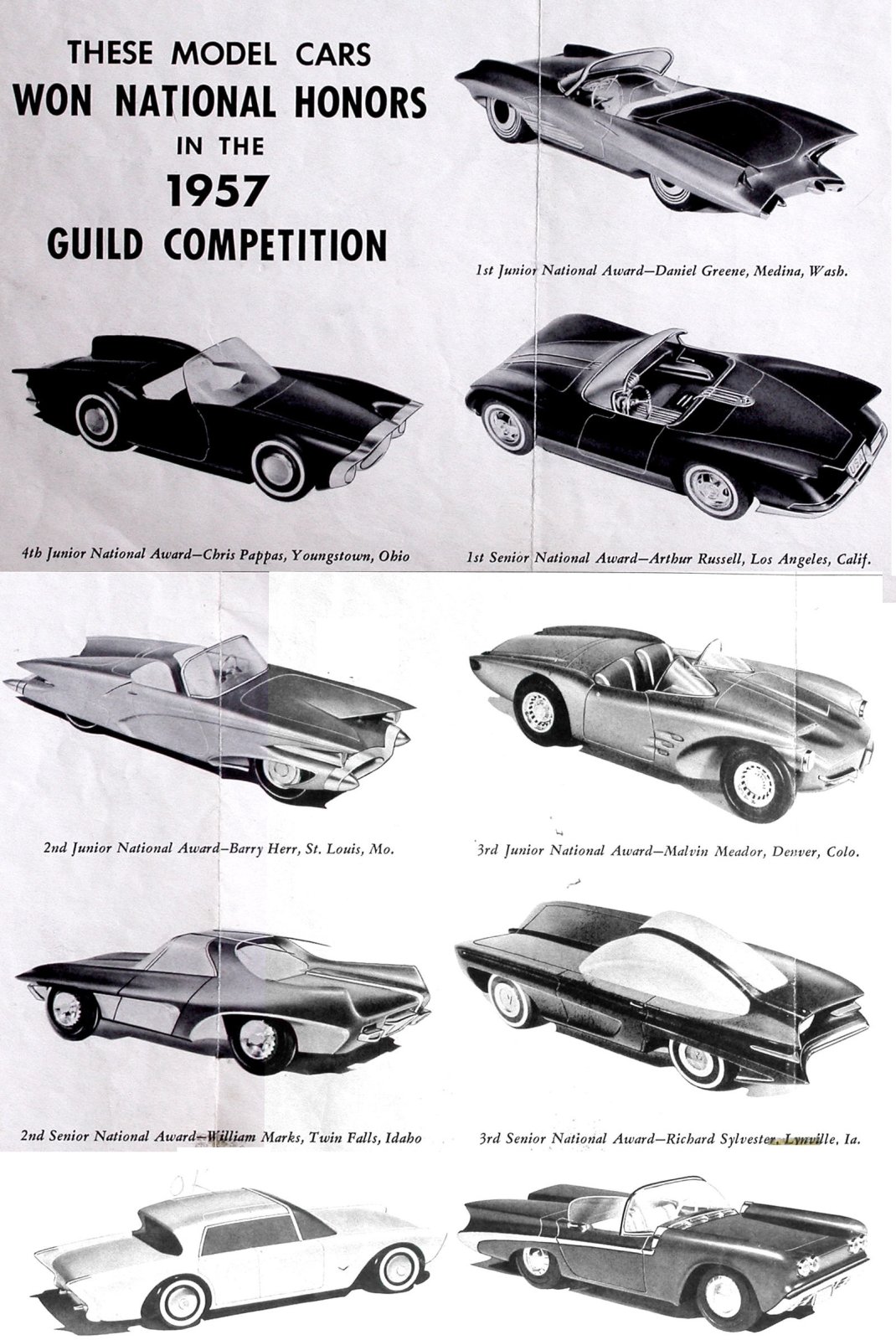 THESE MODEL CARS
WON NATIONAL HONORS
IN THE
1957
GUILD COMPETITION

1st Junior National Award—Daniel Greene, Medina, Wash.

4th Junior National Award—Chris Pappas, Youngstown, Ohio

1st Senior National Award—Arthur Russell, Los Angeles, Calif.

2nd Junior National Award—Barry Herr, St. Louis, Mo.

3rd Junior National Award—Malvin Meador, Denver, Colo.

2nd Senior National Award—William Marks, Twin Falls, Idaho

3rd Senior National Award—Richard Sylvester, Lynville, Ia.